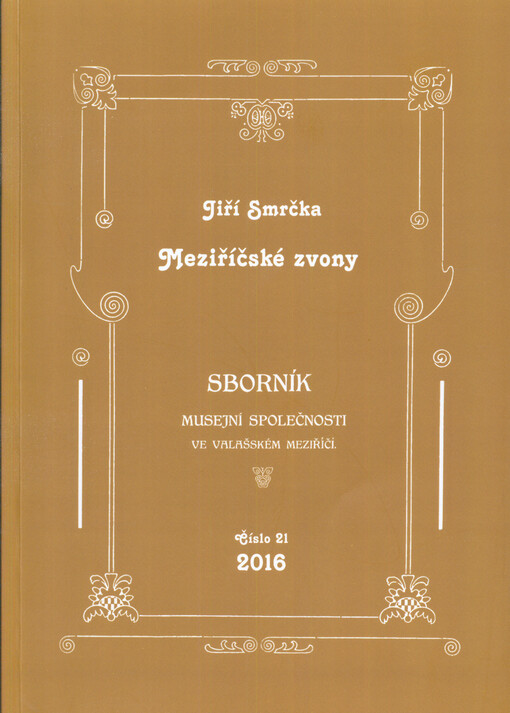 Jiří Smrčka

Meziříčské zvony

SBORNÍK

MUSEJNÍ SPOLEČNOSTI

VE VALAŠSKÉM MEZIŘÍČÍ.

Číslo 21

2016